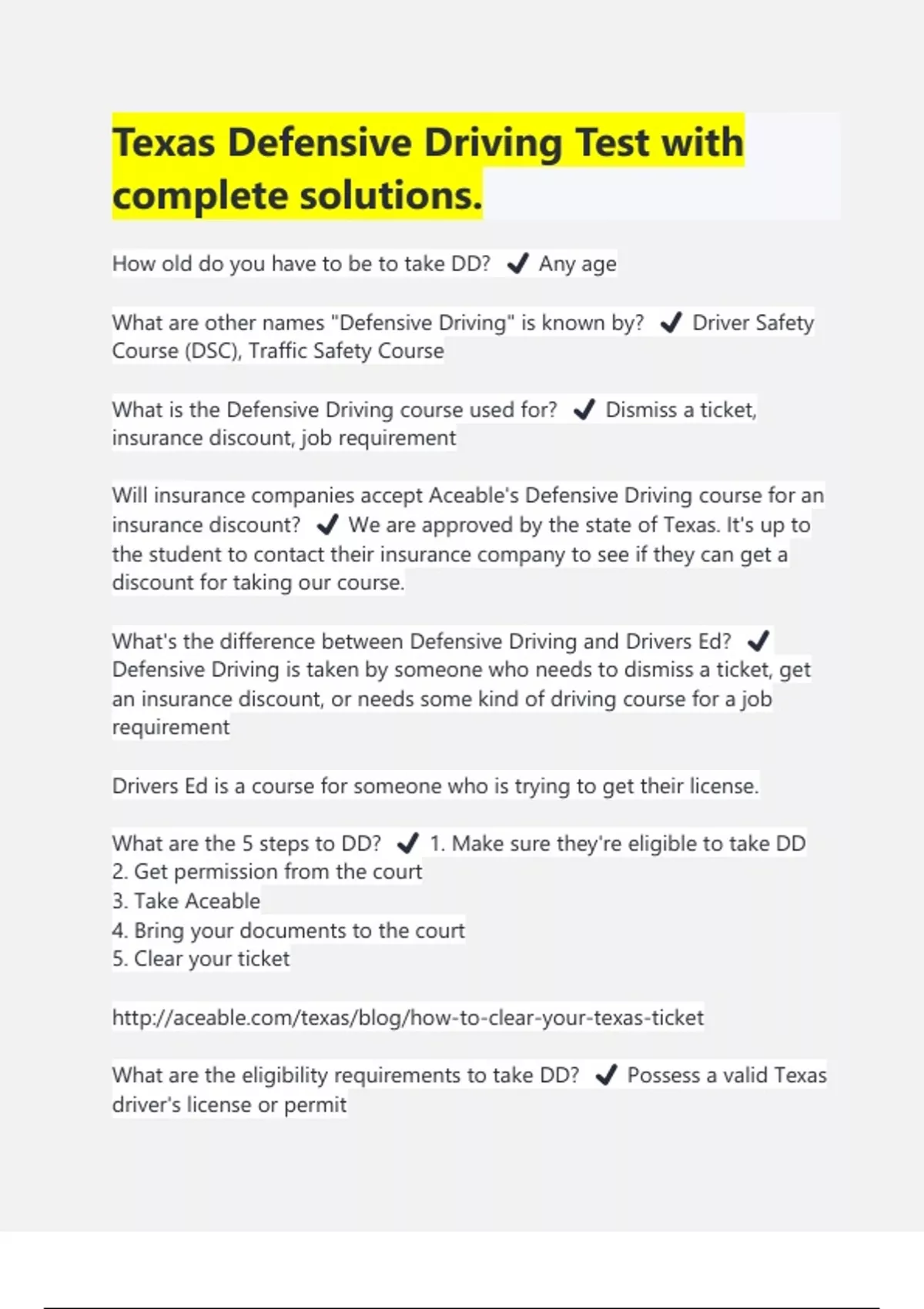 Texas Defensive Driving Test with complete solutions.

How old do you have to be to take DD? ✔ Any age

What are other names "Defensive Driving" is known by? ✔ Driver Safety Course (DSC), Traffic Safety Course

What is the Defensive Driving course used for? ✔ Dismiss a ticket, insurance discount, job requirement

Will insurance companies accept Aceable's Defensive Driving course for an insurance discount? ✔ We are approved by the state of Texas. It's up to the student to contact their insurance company to see if they can get a discount for taking our course.

What's the difference between Defensive Driving and Drivers Ed? ✔ Defensive Driving is taken by someone who needs to dismiss a ticket, get an insurance discount, or needs some kind of driving course for a job requirement

Drivers Ed is a course for someone who is trying to get their license.

What are the 5 steps to DD? ✔ 1. Make sure they're eligible to take DD
2. Get permission from the court
3. Take Aceable
4. Bring your documents to the court
5. Clear your ticket

http://aceable.com/texas/blog/how-to-clear-your-texas-ticket

What are the eligibility requirements to take DD? ✔ Possess a valid Texas driver's license or permit